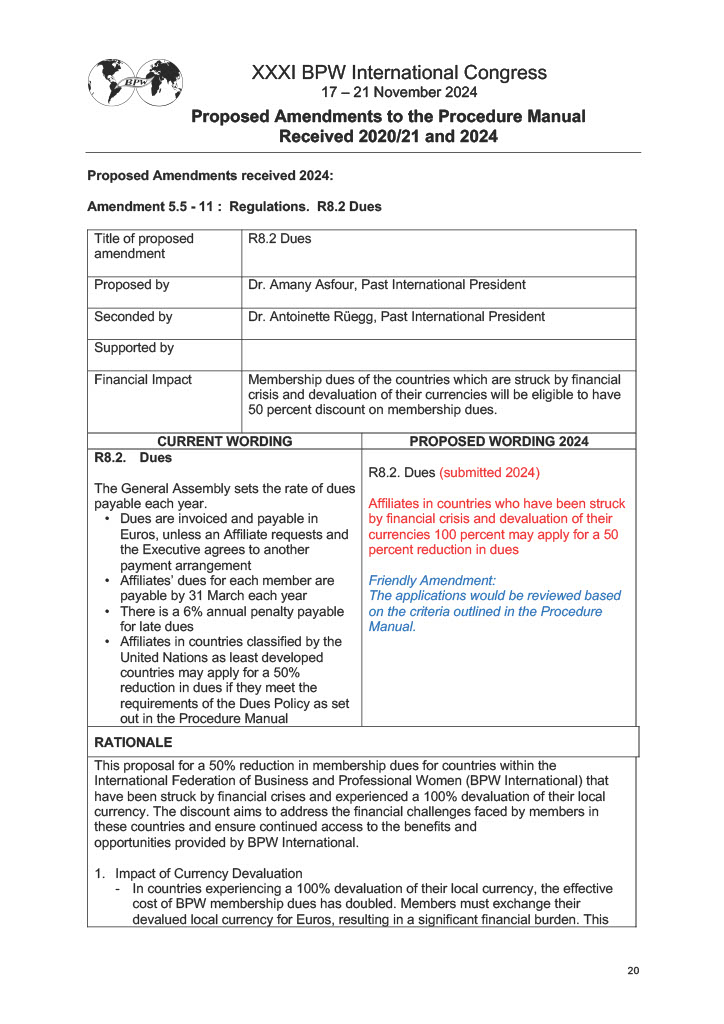 BPW

XXXI BPW International Congress
17 – 21 November 2024

Proposed Amendments to the Procedure Manual
Received 2020/21 and 2024

Proposed Amendments received 2024:

Amendment 5.5 - 11 : Regulations. R8.2 Dues

| Title of proposed amendment | R8.2 Dues |
|---|---|
| Proposed by | Dr. Amany Asfour, Past International President |
| Seconded by | Dr. Antoinette Rüegg, Past International President |
| Supported by | |
| Financial Impact | Membership dues of the countries which are struck by financial crisis and devaluation of their currencies will be eligible to have 50 percent discount on membership dues. |

| CURRENT WORDING | PROPOSED WORDING 2024 |
|---|---|
| R8.2. Dues<br><br>The General Assembly sets the rate of dues payable each year.<br>• Dues are invoiced and payable in Euros, unless an Affiliate requests and the Executive agrees to another payment arrangement<br>• Affiliates' dues for each member are payable by 31 March each year<br>• There is a 6% annual penalty payable for late dues<br>• Affiliates in countries classified by the United Nations as least developed countries may apply for a 50% reduction in dues if they meet the requirements of the Dues Policy as set out in the Procedure Manual | R8.2. Dues (submitted 2024)<br><br>Affiliates in countries who have been struck by financial crisis and devaluation of their currencies 100 percent may apply for a 50 percent reduction in dues<br><br>Friendly Amendment:<br>The applications would be reviewed based on the criteria outlined in the Procedure Manual. |

RATIONALE

This proposal for a 50% reduction in membership dues for countries within the International Federation of Business and Professional Women (BPW International) that have been struck by financial crises and experienced a 100% devaluation of their local currency. The discount aims to address the financial challenges faced by members in these countries and ensure continued access to the benefits and opportunities provided by BPW International.

1. Impact of Currency Devaluation
- In countries experiencing a 100% devaluation of their local currency, the effective cost of BPW membership dues has doubled. Members must exchange their devalued local currency for Euros, resulting in a significant financial burden. This

20